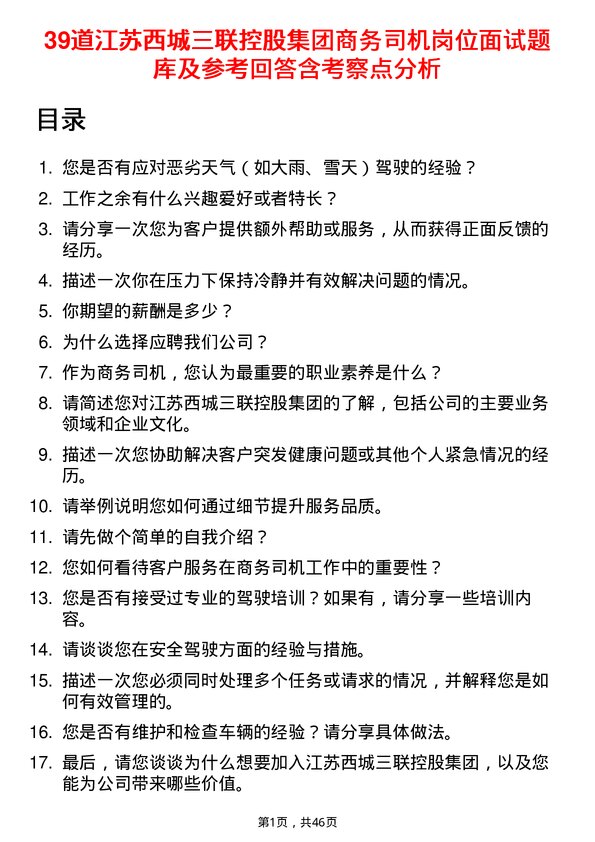 39道江苏西城三联控股集团商务司机岗位面试题库及参考回答含考察点分析

目录

1. 您是否有应对恶劣天气（如大雨、雪天）驾驶的经验？
2. 工作之余有什么兴趣爱好或者特长？
3. 请分享一次您为客户提供额外帮助或服务，从而获得正面反馈的经历。
4. 描述一次你在压力下保持冷静并有效解决问题的情况。
5. 你期望的薪酬是多少？
6. 为什么选择应聘我们公司？
7. 作为商务司机，您认为最重要的职业素养是什么？
8. 请简述您对江苏西城三联控股集团的了解，包括公司的主要业务领域和企业文化。
9. 描述一次您协助解决客户突发健康问题或其他个人紧急情况的经历。
10. 请举例说明您如何通过细节提升服务品质。
11. 请先做个简单的自我介绍？
12. 您如何看待客户服务在商务司机工作中的重要性？
13. 您是否有接受过专业的驾驶培训？如果有，请分享一些培训内容。
14. 请谈谈您在安全驾驶方面的经验与措施。
15. 描述一次您必须同时处理多个任务或请求的情况，并解释您是如何有效管理的。
16. 您是否有维护和检查车辆的经验？请分享具体做法。
17. 最后，请您谈谈为什么想要加入江苏西城三联控股集团，以及您能为公司带来哪些价值。

第1页，共46页